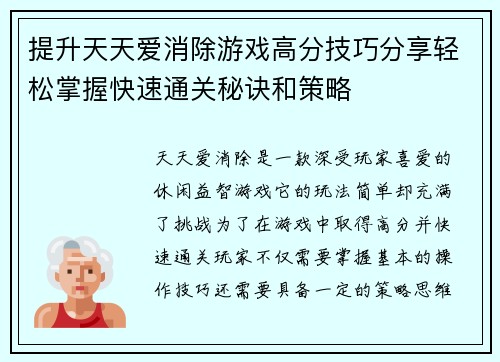 提升天天爱消除游戏高分技巧分享轻松掌握快速通关秘诀和策略

天天爱消除是一款深受玩家喜爱的休闲益智游戏它的玩法简单却充满了挑战为了在游戏中取得高分并快速通关玩家不仅需要掌握基本的操作技巧还需要具备一定的策略思维